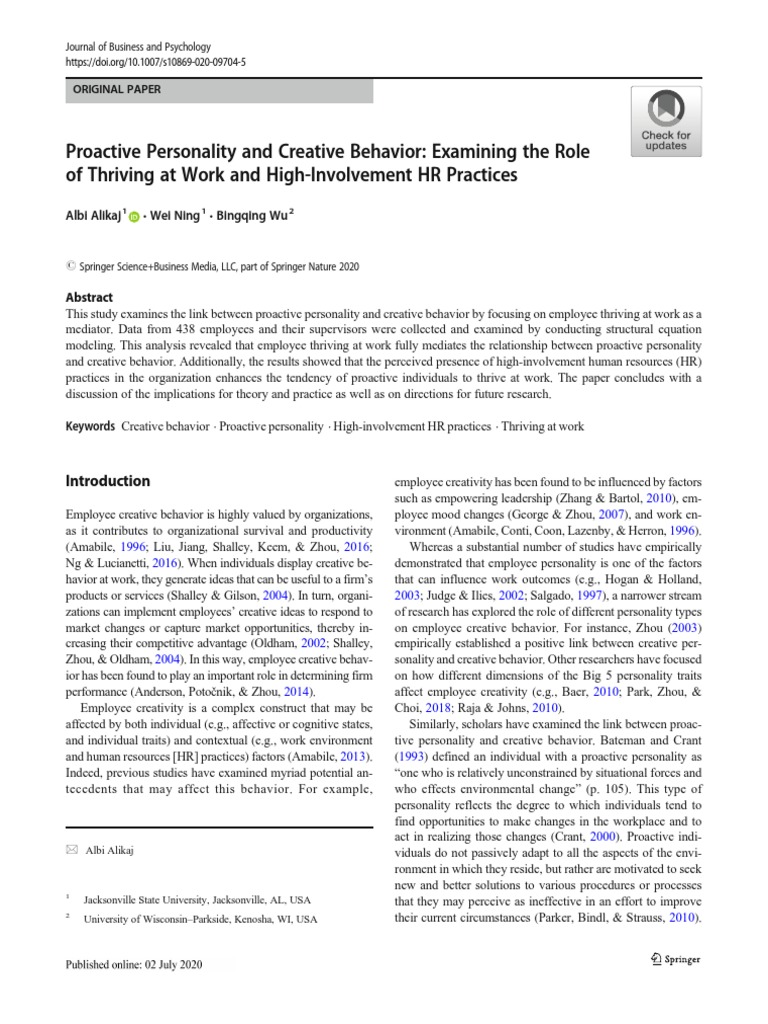 Journal of Business and Psychology
https://doi.org/10.1007/s10869-020-09704-5

ORIGINAL PAPER

Check for updates

Proactive Personality and Creative Behavior: Examining the Role of Thriving at Work and High-Involvement HR Practices

Albi Alikaj $^1$ · Wei Ning $^1$ · Bingqing Wu $^2$

© Springer Science+Business Media, LLC, part of Springer Nature 2020

Abstract
This study examines the link between proactive personality and creative behavior by focusing on employee thriving at work as a mediator. Data from 438 employees and their supervisors were collected and examined by conducting structural equation modeling. This analysis revealed that employee thriving at work fully mediates the relationship between proactive personality and creative behavior. Additionally, the results showed that the perceived presence of high-involvement human resources (HR) practices in the organization enhances the tendency of proactive individuals to thrive at work. The paper concludes with a discussion of the implications for theory and practice as well as on directions for future research.

Keywords Creative behavior · Proactive personality · High-involvement HR practices · Thriving at work

Introduction

Employee creative behavior is highly valued by organizations, as it contributes to organizational survival and productivity (Amabile, 1996; Liu, Jiang, Shalley, Keem, & Zhou, 2016; Ng & Lucianetti, 2016). When individuals display creative behavior at work, they generate ideas that can be useful to a firm's products or services (Shalley & Gilson, 2004). In turn, organizations can implement employees' creative ideas to respond to market changes or capture market opportunities, thereby increasing their competitive advantage (Oldham, 2002; Shalley, Zhou, & Oldham, 2004). In this way, employee creative behavior has been found to play an important role in determining firm performance (Anderson, Potočnik, & Zhou, 2014).

Employee creativity is a complex construct that may be affected by both individual (e.g., affective or cognitive states, and individual traits) and contextual (e.g., work environment and human resources [HR] practices) factors (Amabile, 2013). Indeed, previous studies have examined myriad potential antecedents that may affect this behavior. For example,

✉ Albi Alikaj

$^1$ Jacksonville State University, Jacksonville, AL, USA

$^2$ University of Wisconsin–Parkside, Kenosha, WI, USA

employee creativity has been found to be influenced by factors such as empowering leadership (Zhang & Bartol, 2010), employee mood changes (George & Zhou, 2007), and work environment (Amabile, Conti, Coon, Lazenby, & Herron, 1996).

Whereas a substantial number of studies have empirically demonstrated that employee personality is one of the factors that can influence work outcomes (e.g., Hogan & Holland, 2003; Judge & Ilies, 2002; Salgado, 1997), a narrower stream of research has explored the role of different personality types on employee creative behavior. For instance, Zhou (2003) empirically established a positive link between creative personality and creative behavior. Other researchers have focused on how different dimensions of the Big 5 personality traits affect employee creativity (e.g., Baer, 2010; Park, Zhou, & Choi, 2018; Raja & Johns, 2010).

Similarly, scholars have examined the link between proactive personality and creative behavior. Bateman and Crant (1993) defined an individual with a proactive personality as "one who is relatively unconstrained by situational forces and who effects environmental change" (p. 105). This type of personality reflects the degree to which individuals tend to find opportunities to make changes in the workplace and to act in realizing those changes (Crant, 2000). Proactive individuals do not passively adapt to all the aspects of the environment in which they reside, but rather are motivated to seek new and better solutions to various procedures or processes that they may perceive as ineffective in an effort to improve their current circumstances (Parker, Bindl, & Strauss, 2010).

Published online: 02 July 2020

Springer